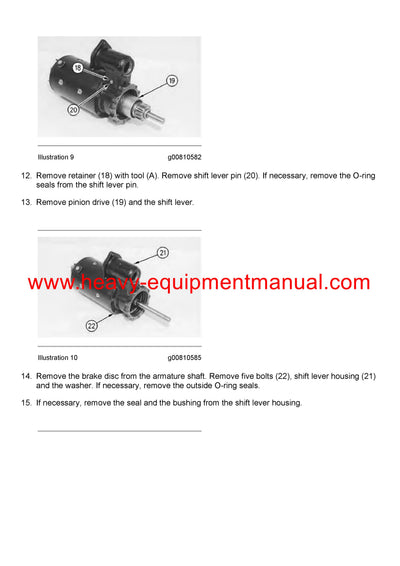 18

19

20

Illustration 9 g00810582

12. Remove retainer (18) with tool (A). Remove shift lever pin (20). If necessary, remove the O-ring seals from the shift lever pin.

13. Remove pinion drive (19) and the shift lever.

21

www.heavy-equipmentmanual.com

22

Illustration 10 g00810585

14. Remove the brake disc from the armature shaft. Remove five bolts (22), shift lever housing (21) and the washer. If necessary, remove the outside O-ring seals.

15. If necessary, remove the seal and the bushing from the shift lever housing.